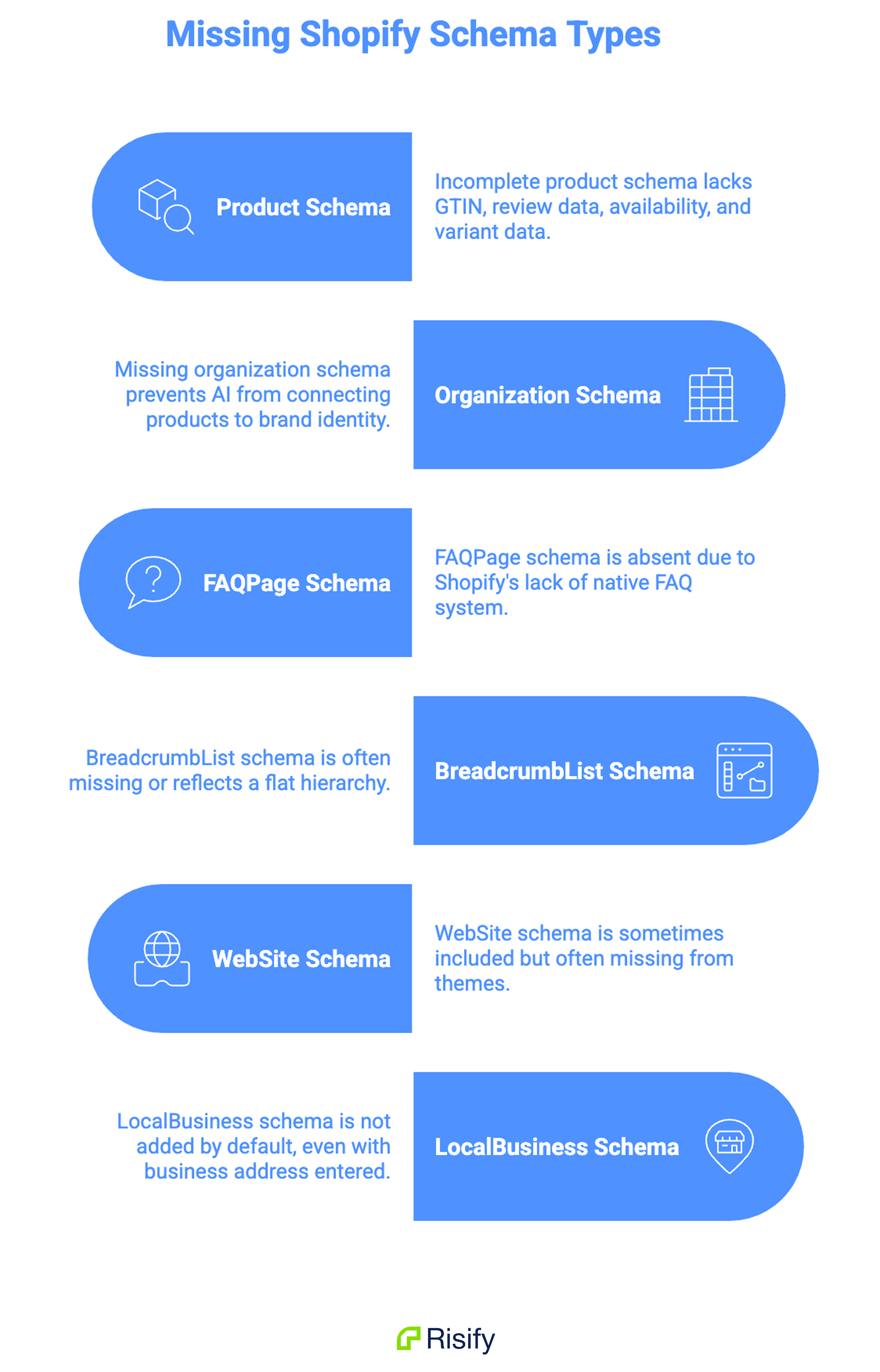 Missing Shopify Schema Types

Product Schema

Incomplete product schema lacks GTIN, review data, availability, and variant data.

Missing organization schema prevents AI from connecting products to brand identity.

Organization Schema

FAQPage Schema

FAQPage schema is absent due to Shopify's lack of native FAQ system.

BreadcrumbList schema is often missing or reflects a flat hierarchy.

BreadcrumbList Schema

WebSite Schema

WebSite schema is sometimes included but often missing from themes.

LocalBusiness schema is not added by default, even with business address entered.

LocalBusiness Schema

Risify